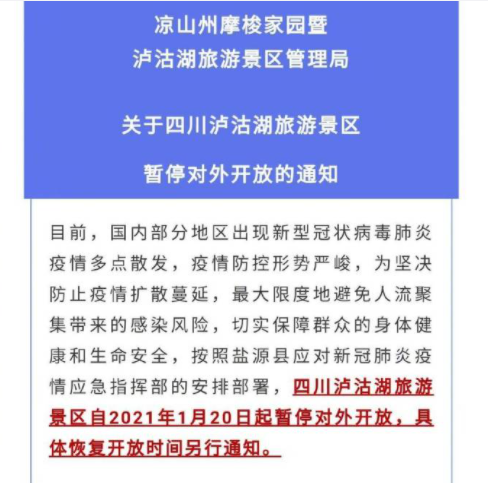 凉山州摩梭家园暨
泸沽湖旅游景区管理局

关于四川泸沽湖旅游景区
暂停对外开放的通知

目前，国内部分地区出现新型冠状病毒肺炎疫情多点散发，疫情防控形势严峻，为坚决防止疫情扩散蔓延，最大限度地避免人流聚集带来的感染风险，切实保障群众的身体健康和生命安全，按照盐源县应对新冠肺炎疫情应急指挥部的安排部署，四川泸沽湖旅游景区自2021年1月20日起暂停对外开放，具体恢复开放时间另行通知。